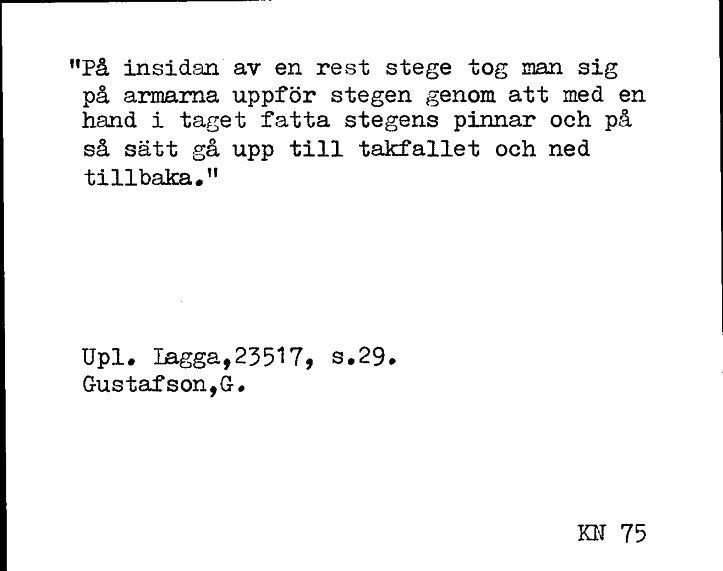 "På insidan av en rest stege tog man sig på armarna uppför stegen genom att med en hand i taget fatta stegens pinnar och på så sätt gå upp till takfallet och ned tillbaka."

Upl. Lagga,23517, s.29.
Gustafson,G.

KN 75